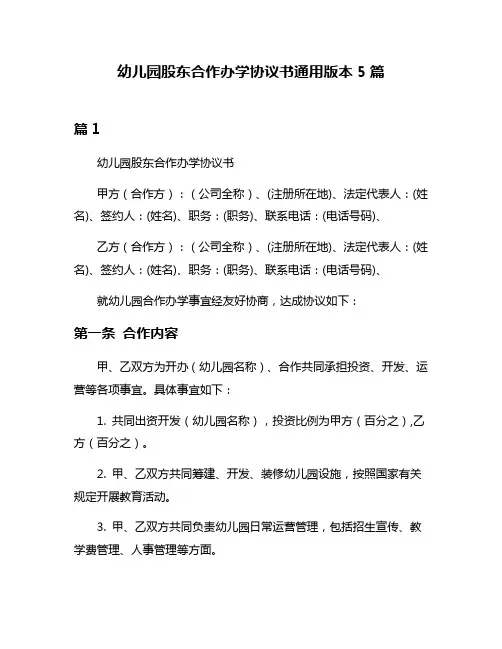 幼儿园股东合作办学协议书通用版本 5 篇

篇 1

幼儿园股东合作办学协议书

甲方（合作方）：（公司全称）、(注册所在地)、法定代表人：(姓名)、签约人：(姓名)、职务：(职务)、联系电话：(电话号码)、

乙方（合作方）：（公司全称）、(注册所在地)、法定代表人：(姓名)、签约人：(姓名)、职务：(职务)、联系电话：(电话号码)、

就幼儿园合作办学事宜经友好协商，达成协议如下：

第一条 合作内容

甲、乙双方为开办（幼儿园名称）、合作共同承担投资、开发、运营等各项事宜。具体事宜如下：

1. 共同出资开发（幼儿园名称），投资比例为甲方（百分之）,乙方（百分之）。

2. 甲、乙双方共同筹建、开发、装修幼儿园设施，按照国家有关规定开展教育活动。

3. 甲、乙双方共同负责幼儿园日常运营管理，包括招生宣传、教学费管理、人事管理等方面。